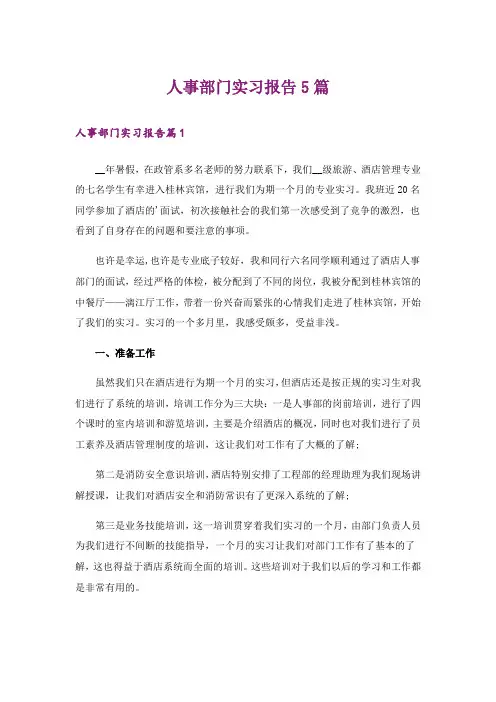 人事部门实习报告5篇

人事部门实习报告篇1

__年暑假，在政管系多名老师的努力联系下，我们__级旅游、酒店管理专业的七名学生有幸进入桂林宾馆，进行我们为期一个月的专业实习。我班近20名同学参加了酒店的'面试，初次接触社会的我们第一次感受到了竞争的激烈，也看到了自身存在的问题和要注意的事项。

也许是幸运，也许是专业底子较好，我和同行六名同学顺利通过了酒店人事部门的面试，经过严格的体检，被分配到了不同的岗位，我被分配到桂林宾馆的中餐厅——漓江厅工作，带着一份兴奋而紧张的心情我们走进了桂林宾馆，开始了我们的实习。实习的一个多月里，我感受颇多，受益非浅。

一、准备工作

虽然我们只在酒店进行为期一个月的实习，但酒店还是按正规的实习生对我们进行了系统的培训，培训工作分为三大块：一是人事部的岗前培训，进行了四个课时的室内培训和游览培训，主要是介绍酒店的概况，同时也对我们进行了员工素养及酒店管理制度的培训，这让我们对工作有了大概的了解；

第二是消防安全意识培训，酒店特别安排了工程部的经理助理为我们现场讲解授课，让我们对酒店安全和消防常识有了更深入系统的了解；

第三是业务技能培训，这一培训贯穿着我们实习的一个月，由部门负责人员为我们进行不间断的技能指导，一个月的实习让我们对部门工作有了基本的了解，这也得益于酒店系统而全面的培训。这些培训对于我们以后的学习和工作都是非常有用的。